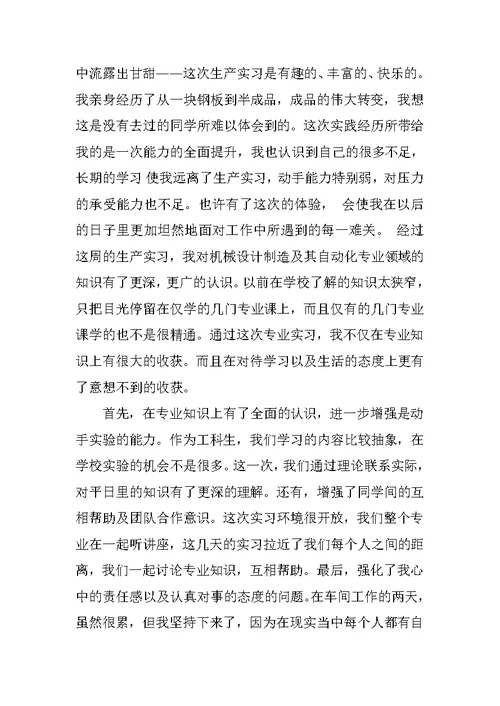 中流露出甘甜——这次生产实习是有趣的、丰富的、快乐的。我亲身经历了从一块钢板到半成品，成品的伟大转变，我想这是没有去过的同学所难以体会到的。这次实践经历所带给我的是一次能力的全面提升，我也认识到自己的很多不足，长期的学习 使我远离了生产实习，动手能力特别弱，对压力的承受能力也不足。也许有了这次的体验， 会使我在以后的日子里更加坦然地面对工作中所遇到的每一难关。 经过这周的生产实习，我对机械设计制造及其自动化专业领域的知识有了更深，更广的认识。以前在学校了解的知识太狭窄，只把目光停留在仅学的几门专业课上，而且仅有的几门专业课学的也不是很精通。通过这次专业实习，我不仅在专业知识上有很大的收获。而且在对待学习以及生活的态度上更有了意想不到的收获。

首先，在专业知识上有了全面的认识，进一步增强是动手实验的能力。作为工科生，我们学习的内容比较抽象，在学校实验的机会不是很多。这一次，我们通过理论联系实际，对平日里的知识有了更深的理解。还有，增强了同学间的互相帮助及团队合作意识。这次实习环境很开放，我们整个专业在一起听讲座，这几天的实习拉近了我们每个人之间的距离，我们一起讨论专业知识，互相帮助。最后，强化了我心中的责任感以及认真对事的态度的问题。在车间工作的两天，虽然很累，但我坚持下来了，因为在现实当中每个人都有自